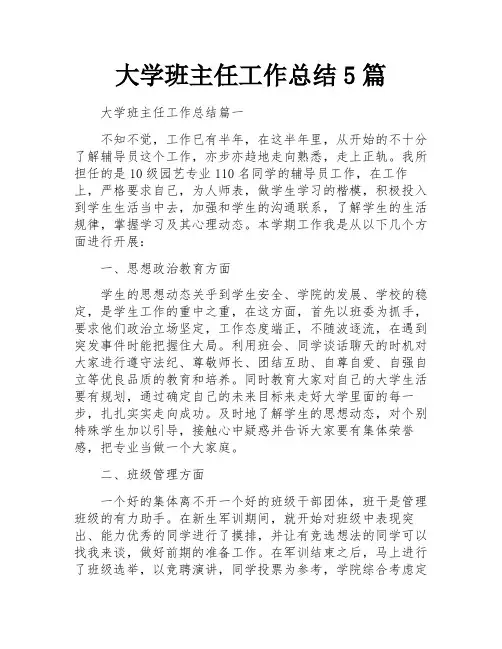 大学班主任工作总结5篇

大学班主任工作总结篇一

不知不觉，工作已有半年，在这半年里，从开始的不十分了解辅导员这个工作，亦步亦趋地走向熟悉，走上正轨。我所担任的是10级园艺专业110名同学的辅导员工作，在工作上，严格要求自己，为人师表，做学生学习的楷模，积极投入到学生生活当中去，加强和学生的沟通联系，了解学生的生活规律，掌握学习及其心理动态。本学期工作我是从以下几个方面进行开展：

一、思想政治教育方面

学生的思想动态关乎到学生安全、学院的发展、学校的稳定，是学生工作的重中之重，在这方面，首先以班委为抓手，要求他们政治立场坚定，工作态度端正，不随波逐流，在遇到突发事件时能把握住大局。利用班会、同学谈话聊天的时机对大家进行遵守法纪、尊敬师长、团结互助、自尊自爱、自强自立等优良品质的教育和培养。同时教育大家对自己的大学生活要有规划，通过确定自己的未来目标来走好大学里面的每一步，扎扎实实走向成功。及时地了解学生的思想动态，对个别特殊学生加以引导，接触心中疑惑并告诉大家要有集体荣誉感，把专业当做一个大家庭。

二、班级管理方面

一个好的集体离不开一个好的班级干部团体，班干是管理班级的有力助手。在新生军训期间，就开始对班级中表现突出、能力优秀的同学进行了摸排，并让有竞选想法的同学可以找我来谈，做好前期的准备工作。在军训结束之后，马上进行了班级选举，以竞聘演讲，同学投票为参考，学院综合考虑定